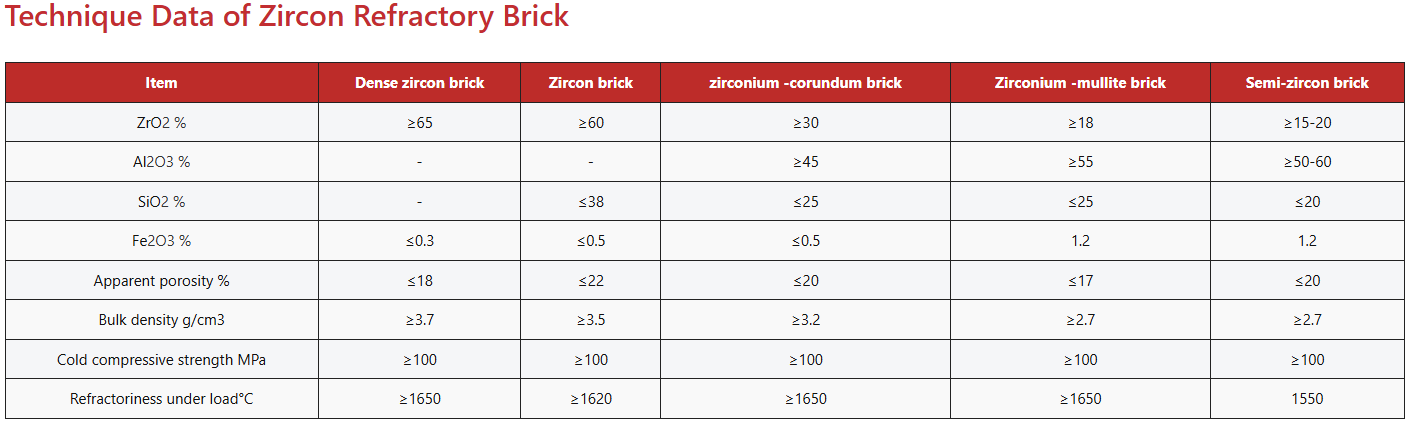 Technique Data of Zircon Refractory Brick

| Item | Dense zircon brick | Zircon brick | zirconium -corundum brick | Zirconium -mullite brick | Semi-zircon brick |
|---|---|---|---|---|---|
| ZrO2 % | ≥65 | ≥60 | ≥30 | ≥18 | ≥15-20 |
| Al2O3 % | - | - | ≥45 | ≥55 | ≥50-60 |
| SiO2 % | - | ≤38 | ≤25 | ≤25 | ≤20 |
| Fe2O3 % | ≤0.3 | ≤0.5 | ≤0.5 | 1.2 | 1.2 |
| Apparent porosity % | ≤18 | ≤22 | ≤20 | ≤17 | ≤20 |
| Bulk density g/cm3 | ≥3.7 | ≥3.5 | ≥3.2 | ≥2.7 | ≥2.7 |
| Cold compressive strength MPa | ≥100 | ≥100 | ≥100 | ≥100 | ≥100 |
| Refractoriness under load°C | ≥1650 | ≥1620 | ≥1650 | ≥1650 | 1550 |